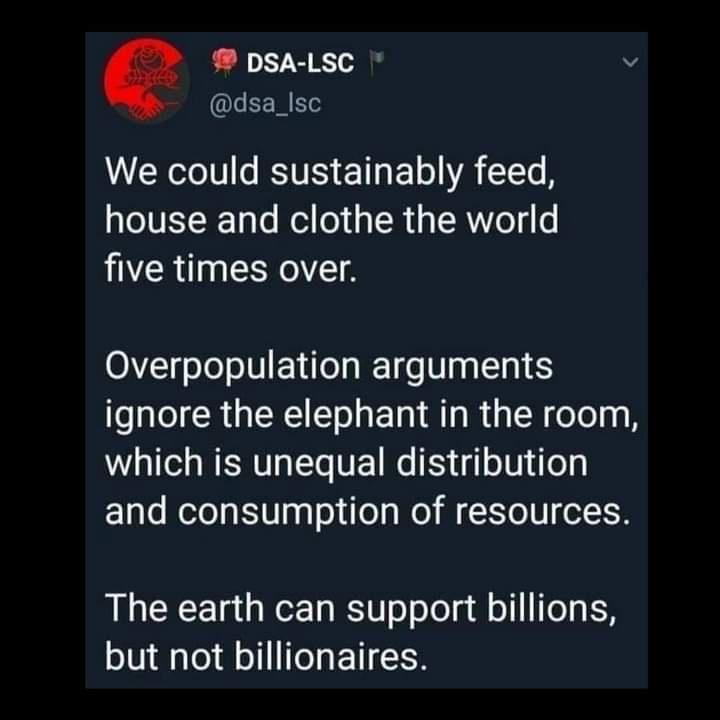 DSA-LSC
@dsa_lsc

We could sustainably feed, house and clothe the world five times over.

Overpopulation arguments ignore the elephant in the room, which is unequal distribution and consumption of resources.

The earth can support billions, but not billionaires.